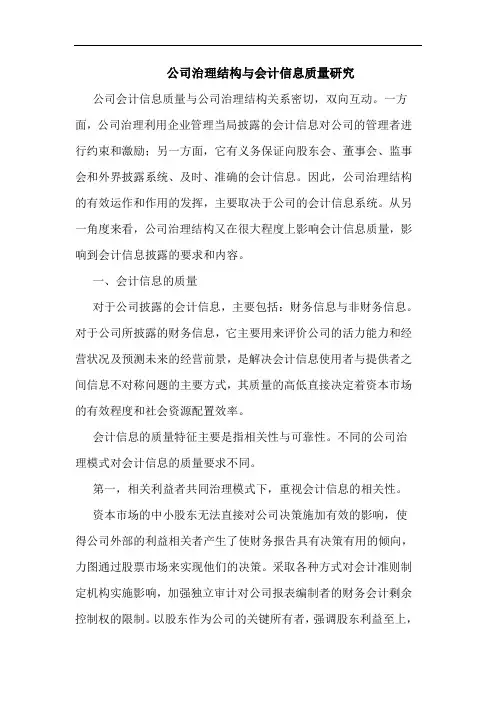 公司治理结构与会计信息质量研究

公司会计信息质量与公司治理结构关系密切，双向互动。一方面，公司治理利用企业管理当局披露的会计信息对公司的管理者进行约束和激励；另一方面，它有义务保证向股东会、董事会、监事会和外界披露系统、及时、准确的会计信息。因此，公司治理结构的有效运作和作用的发挥，主要取决于公司的会计信息系统。从另一角度来看，公司治理结构又在很大程度上影响会计信息质量，影响到会计信息披露的要求和内容。

一、会计信息的质量

对于公司披露的会计信息，主要包括：财务信息与非财务信息。对于公司所披露的财务信息，它主要用来评价公司的活力能力和经营状况及预测未来的经营前景，是解决会计信息使用者与提供者之间信息不对称问题的主要方式，其质量的高低直接决定着资本市场的有效程度和社会资源配置效率。

会计信息的质量特征主要是指相关性与可靠性。不同的公司治理模式对会计信息的质量要求不同。

第一，相关利益者共同治理模式下，重视会计信息的相关性。

资本市场的中小股东无法直接对公司决策施加有效的影响，使得公司外部的利益相关者产生了使财务报告具有决策有用的倾向，力图通过股票市场来实现他们的决策。采取各种方式对会计准则制定机构实施影响，加强独立审计对公司报表编制者的财务会计剩余控制权的限制。以股东作为公司的关键所有者，强调股东利益至上，